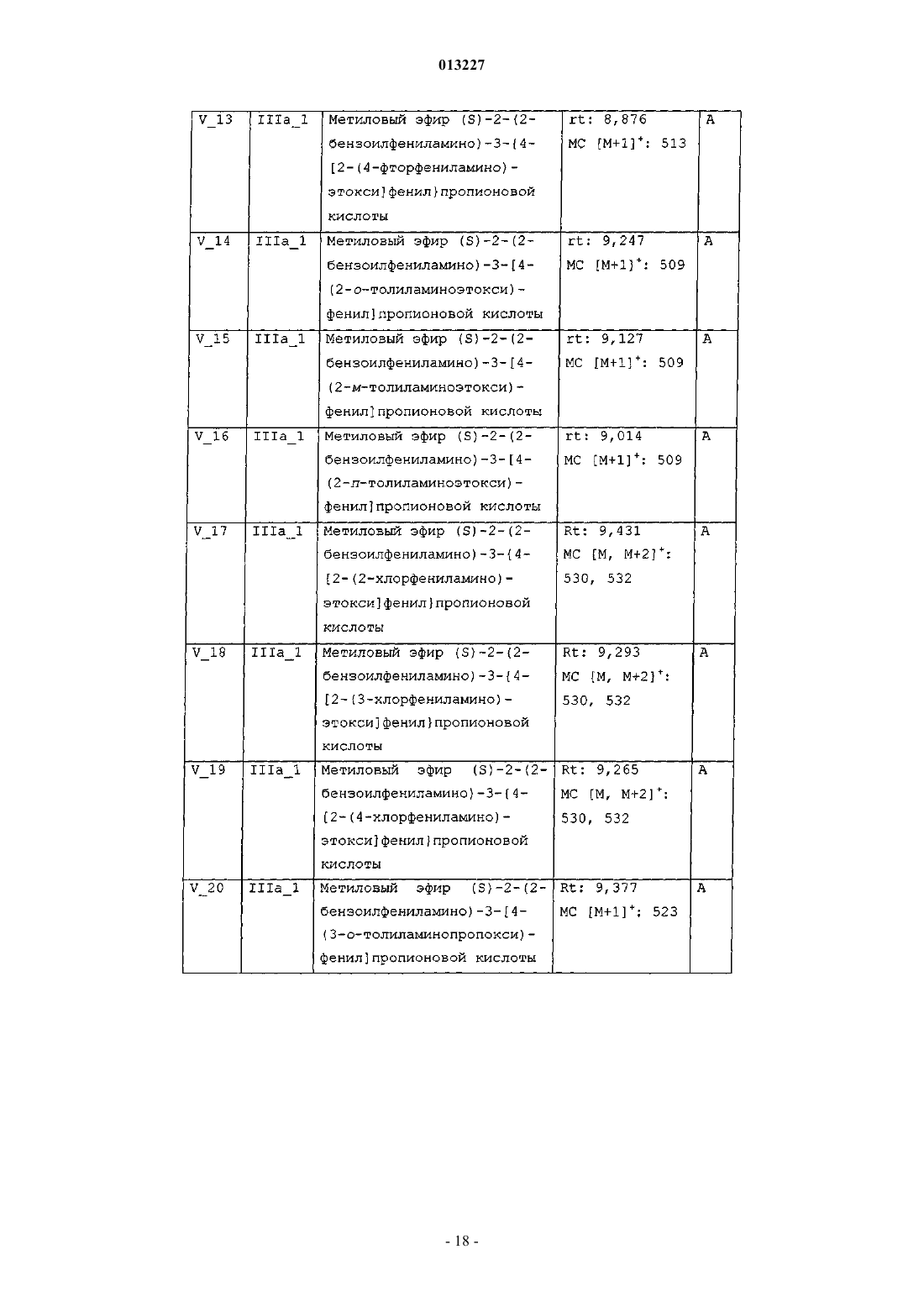 013227

| V_13 | IIIa_1 | Метиловый эфир (S)-2-(2-бензоилфениламино)-3-{4-[2-(4-фторфениламино)-этокси]фенил}пропионовой кислоты | rt: 8,876 МС $[M+1]^+$: 513 | A |
|---|---|---|---|---|
| V_14 | IIIa_1 | Метиловый эфир (S)-2-(2-бензоилфениламино)-3-[4-(2-о-толиламиноэтокси)-фенил]пропионовой кислоты | rt: 9,247 МС $[M+1]^+$: 509 | A |
| V_15 | IIIa_1 | Метиловый эфир (S)-2-(2-бензоилфениламино)-3-[4-(2-м-толиламиноэтокси)-фенил]пропионовой кислоты | rt: 9,127 МС $[M+1]^+$: 509 | A |
| V_16 | IIIa_1 | Метиловый эфир (S)-2-(2-бензоилфениламино)-3-[4-(2-п-толиламиноэтокси)-фенил]пропионовой кислоты | rt: 9,014 МС $[M+1]^+$: 509 | A |
| V_17 | IIIa_1 | Метиловый эфир (S)-2-(2-бензоилфениламино)-3-{4-[2-(2-хлорфениламино)-этокси]фенил}пропионовой кислоты | Rt: 9,431 МС $[M, M+2]^+$: 530, 532 | A |
| V_18 | IIIa_1 | Метиловый эфир (S)-2-(2-бензоилфениламино)-3-{4-[2-(3-хлорфениламино)-этокси]фенил}пропионовой кислоты | Rt: 9,293 МС $[M, M+2]^+$: 530, 532 | A |
| V_19 | IIIa_1 | Метиловый эфир (S)-2-(2-бензоилфениламино)-3-{4-[2-(4-хлорфениламино)-этокси]фенил}пропионовой кислоты | Rt: 9,265 МС $[M, M+2]^+$: 530, 532 | A |
| V_20 | IIIa_1 | Метиловый эфир (S)-2-(2-бензоилфениламино)-3-[4-(3-о-толиламинопропокси)-фенил]пропионовой кислоты | Rt: 9,377 МС $[M+1]^+$: 523 | A |

- 18 -